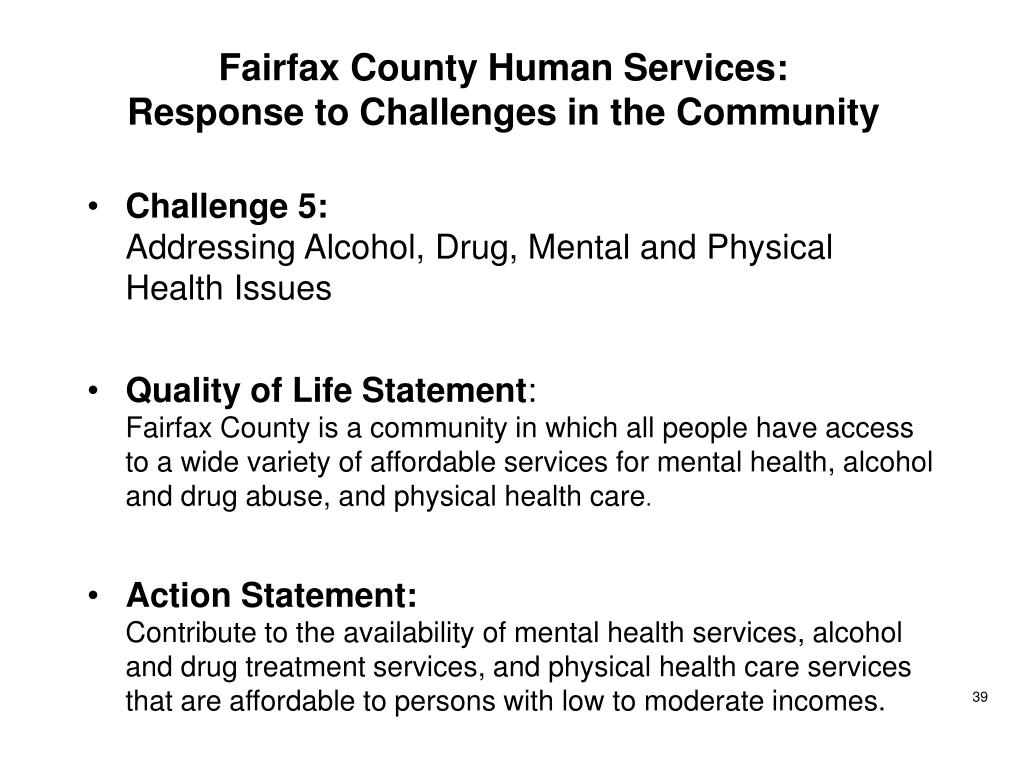 Fairfax County Human Services:
Response to Challenges in the Community

• Challenge 5:
Addressing Alcohol, Drug, Mental and Physical Health Issues

• Quality of Life Statement:
Fairfax County is a community in which all people have access to a wide variety of affordable services for mental health, alcohol and drug abuse, and physical health care.

• Action Statement:
Contribute to the availability of mental health services, alcohol and drug treatment services, and physical health care services that are affordable to persons with low to moderate incomes.

39